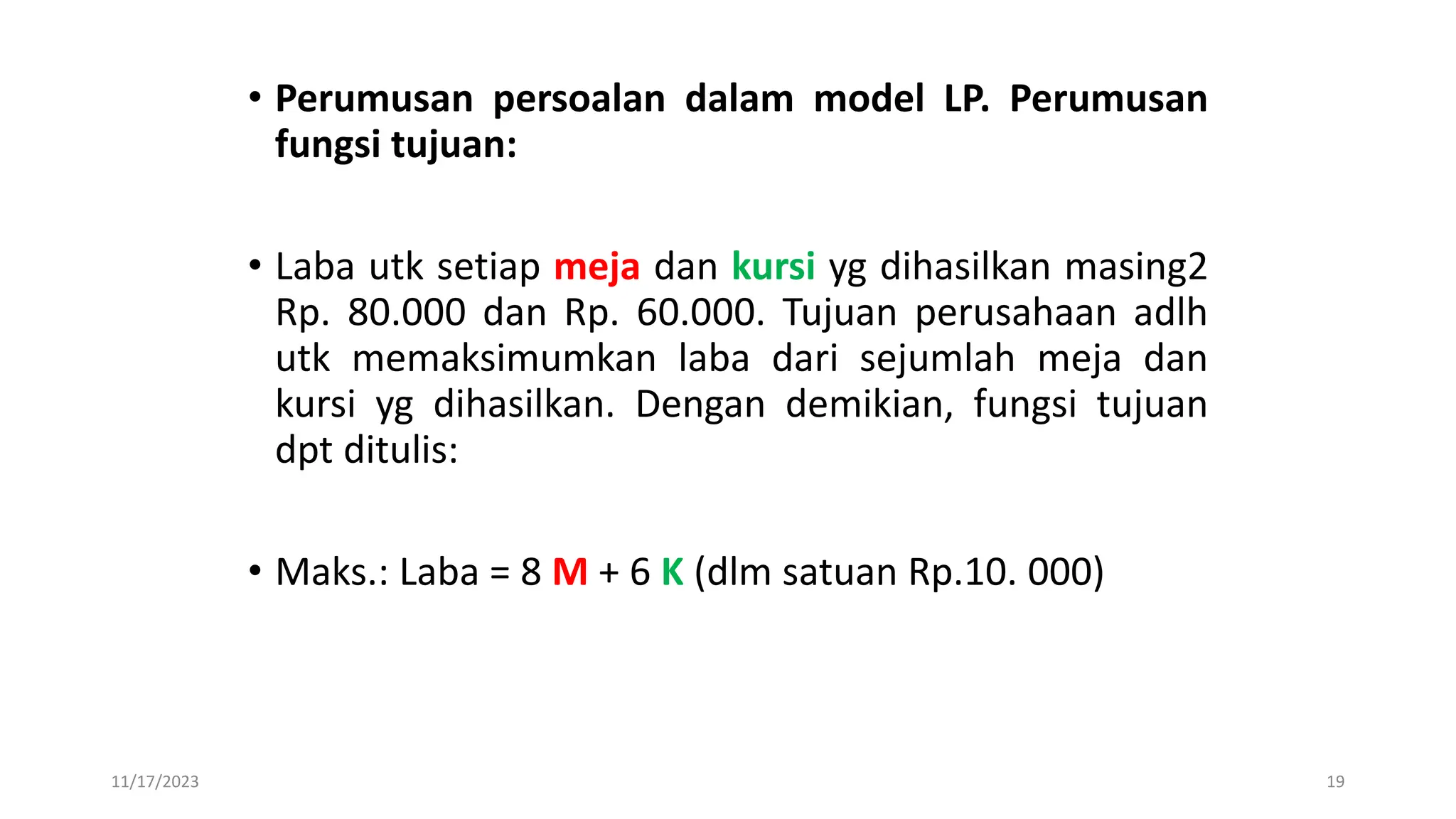 • Perumusan persoalan dalam model LP. Perumusan fungsi tujuan:

• Laba utk setiap meja dan kursi yg dihasilkan masing2 Rp. 80.000 dan Rp. 60.000. Tujuan perusahaan adlh utk memaksimumkan laba dari sejumlah meja dan kursi yg dihasilkan. Dengan demikian, fungsi tujuan dpt ditulis:

• Maks.: Laba = 8 M + 6 K (dlm satuan Rp.10. 000)

11/17/2023

19